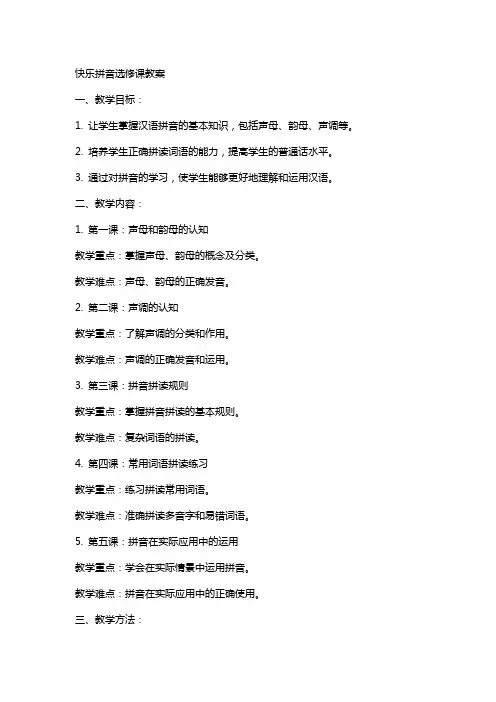 快乐拼音选修课教案

一、教学目标：

1. 让学生掌握汉语拼音的基本知识，包括声母、韵母、声调等。

2. 培养学生正确拼读词语的能力，提高学生的普通话水平。

3. 通过对拼音的学习，使学生能够更好地理解和运用汉语。

二、教学内容：

1. 第一课：声母和韵母的认知

教学重点：掌握声母、韵母的概念及分类。

教学难点：声母、韵母的正确发音。

2. 第二课：声调的认知

教学重点：了解声调的分类和作用。

教学难点：声调的正确发音和运用。

3. 第三课：拼音拼读规则

教学重点：掌握拼音拼读的基本规则。

教学难点：复杂词语的拼读。

4. 第四课：常用词语拼读练习

教学重点：练习拼读常用词语。

教学难点：准确拼读多音字和易错词语。

5. 第五课：拼音在实际应用中的运用

教学重点：学会在实际情景中运用拼音。

教学难点：拼音在实际应用中的正确使用。

三、教学方法：